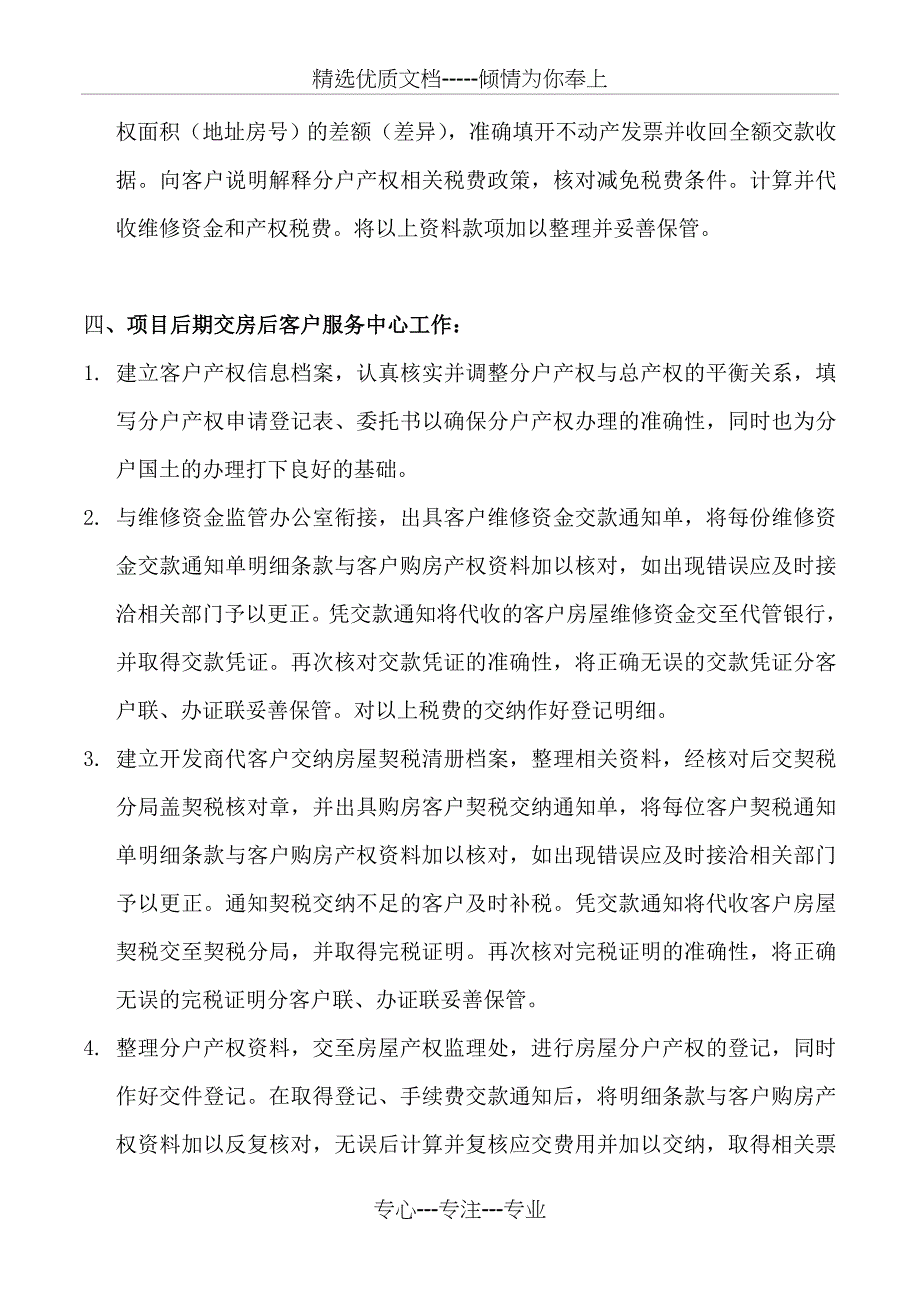 精选优质文档-----倾情为你奉上

权面积（地址房号）的差额（差异），准确填开不动产发票并收回全额交款收据。向客户说明解释分户产权相关税费政策，核对减免税费条件。计算并代收维修资金和产权税费。将以上资料款项加以整理并妥善保管。

四、项目后期交房后客户服务中心工作：

1. 建立客户产权信息档案，认真核实并调整分户产权与总产权的平衡关系，填写分户产权申请登记表、委托书以确保分户产权办理的准确性，同时也为分户国土的办理打下良好的基础。

2. 与维修资金监管办公室衔接，出具客户维修资金交款通知单，将每份维修资金交款通知单明细条款与客户购房产权资料加以核对，如出现错误应及时接洽相关部门予以更正。凭交款通知将代收的客户房屋维修资金交至代管银行，并取得交款凭证。再次核对交款凭证的准确性，将正确无误的交款凭证分客户联、办证联妥善保管。对以上税费的交纳作好登记明细。

3. 建立开发商代客户交纳房屋契税清册档案，整理相关资料，经核对后交契税分局盖契税核对章，并出具购房客户契税交纳通知单，将每位客户契税通知单明细条款与客户购房产权资料加以核对，如出现错误应及时接洽相关部门予以更正。通知契税交纳不足的客户及时补税。凭交款通知将代收客户房屋契税交至契税分局，并取得完税证明。再次核对完税证明的准确性，将正确无误的完税证明分客户联、办证联妥善保管。

4. 整理分户产权资料，交至房屋产权监理处，进行房屋分户产权的登记，同时作好交件登记。在取得登记、手续费交款通知后，将明细条款与客户购房产权资料加以反复核对，无误后计算并复核应交费用并加以交纳，取得相关票

专心---专注---专业